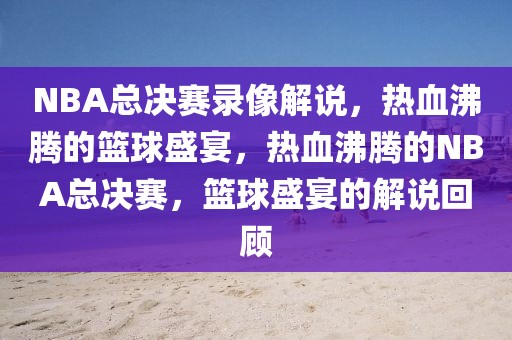 NBA总决赛录像解说，热血沸腾的篮球盛宴，热血沸腾的NBA总决赛，篮球盛宴的解说回顾